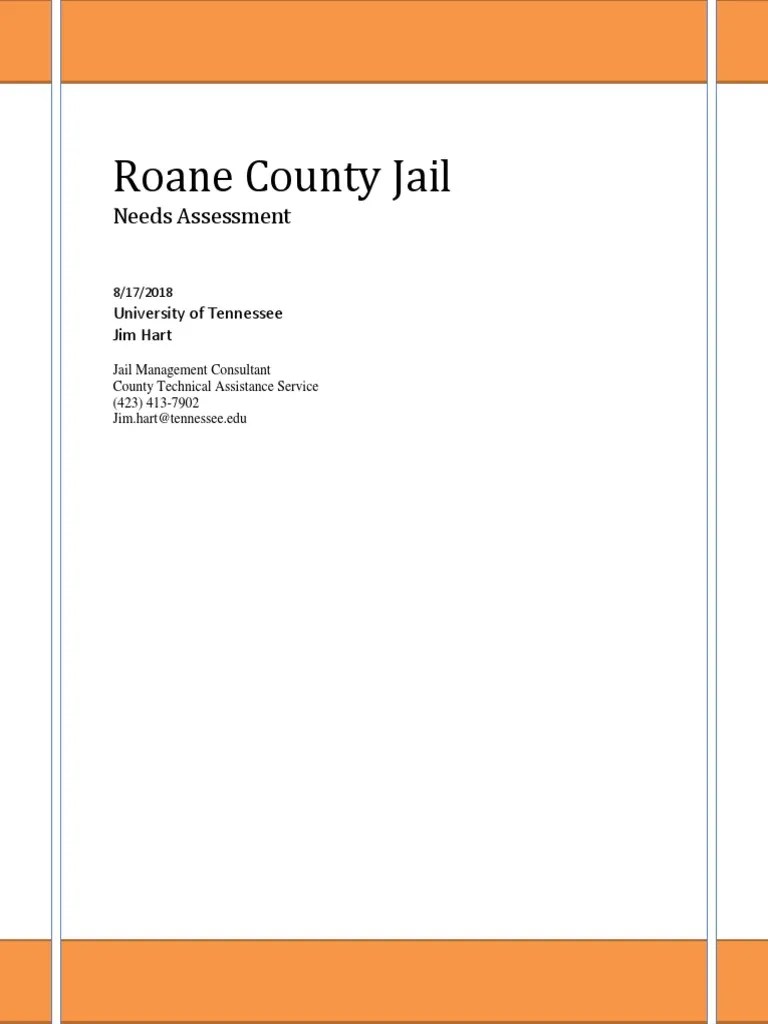 Roane County Jail

Needs Assessment

8/17/2018

University of Tennessee

Jim Hart

Jail Management Consultant
County Technical Assistance Service
(423) 413-7902
Jim.hart@tennessee.edu